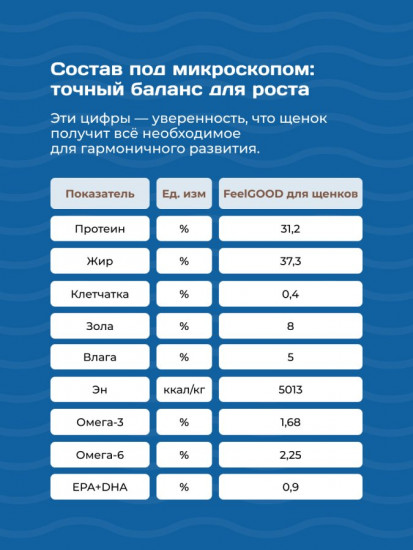 Состав под микроскопом: точный баланс для роста

Эти цифры — уверенность, что щенок получит всё необходимое для гармоничного развития.

| Показатель | Ед. изм | FeelGOOD для щенков |
|---|---|---|
| Протеин | % | 31,2 |
| Жир | % | 37,3 |
| Клетчатка | % | 0,4 |
| Зола | % | 8 |
| Влага | % | 5 |
| Эн | ккал/кг | 5013 |
| Омега-3 | % | 1,68 |
| Омега-6 | % | 2,25 |
| EPA+DHA | % | 0,9 |